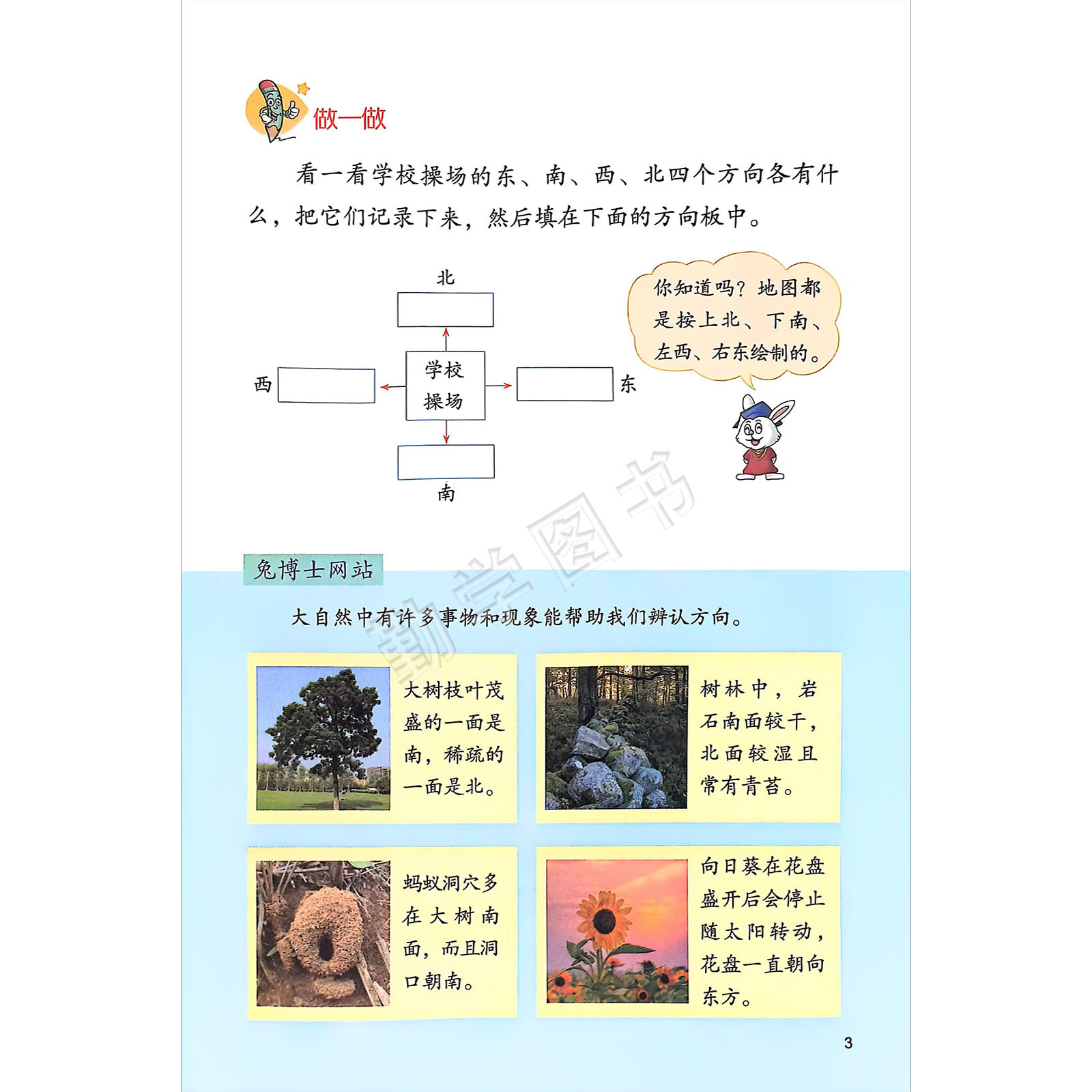 做一做

看一看学校操场的东、南、西、北四个方向各有什么，把它们记录下来，然后填在下面的方向板中。

北

西

学校操场

东

南

你知道吗？地图都是按上北、下南、左西、右东绘制的。

勤学图书

兔博士网站

大自然中有许多事物和现象能帮助我们辨认方向。

大树枝叶茂盛的一面是南，稀疏的一面是北。

树林中，岩石南面较干，北面较湿且常有青苔。

蚂蚁洞穴多在大树南面，而且洞口朝南。

向日葵在花盘盛开后会停止随太阳转动，花盘一直朝向东方。

3